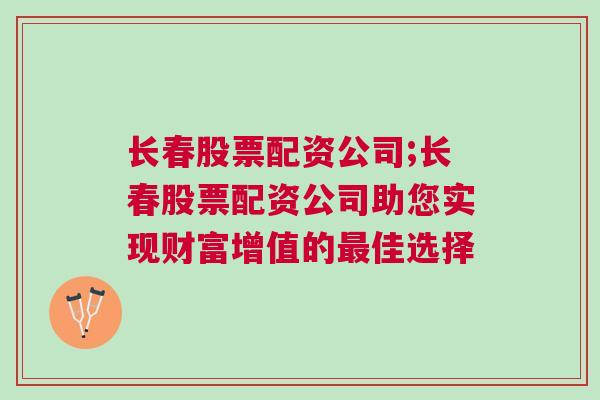 长春股票配资公司;长春股票配资公司助您实现财富增值的最佳选择